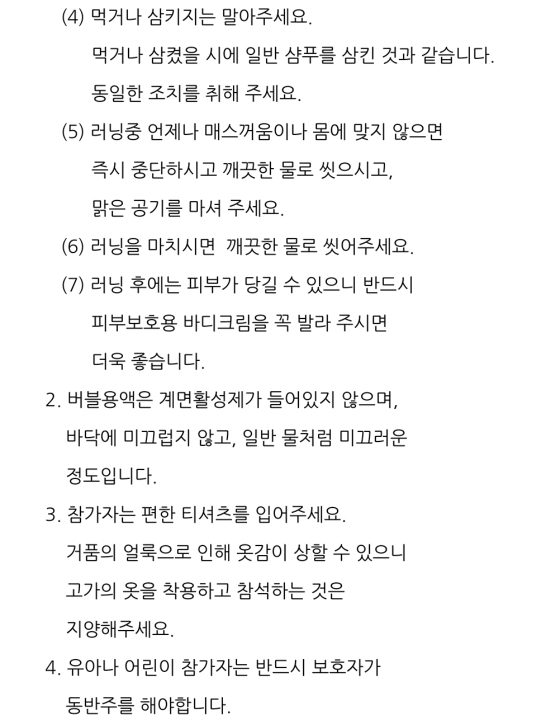 (4) 먹거나 삼키지는 말아주세요.
먹거나 삼켰을 시에 일반 샴푸를 삼킨 것과 같습니다.
동일한 조치를 취해 주세요.

(5) 러닝중 언제나 매스꺼움이나 몸에 맞지 않으면
즉시 중단하시고 깨끗한 물로 씻으시고,
맑은 공기를 마셔 주세요.

(6) 러닝을 마치시면 깨끗한 물로 씻어주세요.

(7) 러닝 후에는 피부가 당길 수 있으니 반드시
피부보호용 바디크림을 꼭 발라 주시면
더욱 좋습니다.

2. 버블용액은 계면활성제가 들어있지 않으며,
바닥에 미끄럽지 않고, 일반 물처럼 미끄러운
정도입니다.

3. 참가자는 편한 티셔츠를 입어주세요.
거품의 얼룩으로 인해 옷감이 상할 수 있으니
고가의 옷을 착용하고 참석하는 것은
지양해주세요.

4. 유아나 어린이 참가자는 반드시 보호자가
동반주를 해야합니다.